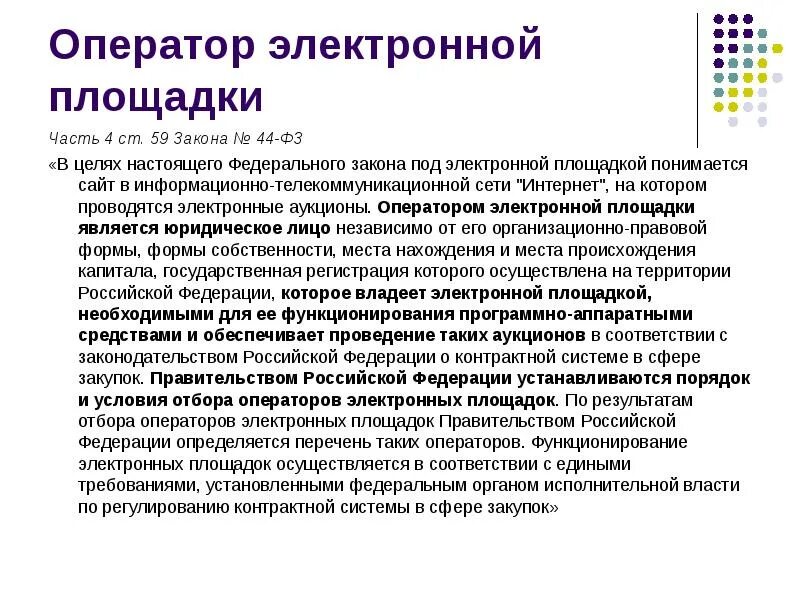 Оператор электронной площадки

Часть 4 ст. 59 Закона № 44-ФЗ

«В целях настоящего Федерального закона под электронной площадкой понимается сайт в информационно-телекоммуникационной сети "Интернет", на котором проводятся электронные аукционы. Оператором электронной площадки является юридическое лицо независимо от его организационно-правовой формы, формы собственности, места нахождения и места происхождения капитала, государственная регистрация которого осуществлена на территории Российской Федерации, которое владеет электронной площадкой, необходимыми для ее функционирования программно-аппаратными средствами и обеспечивает проведение таких аукционов в соответствии с законодательством Российской Федерации о контрактной системе в сфере закупок. Правительством Российской Федерации устанавливаются порядок и условия отбора операторов электронных площадок. По результатам отбора операторов электронных площадок Правительством Российской Федерации определяется перечень таких операторов. Функционирование электронных площадок осуществляется в соответствии с едиными требованиями, установленными федеральным органом исполнительной власти по регулированию контрактной системы в сфере закупок»